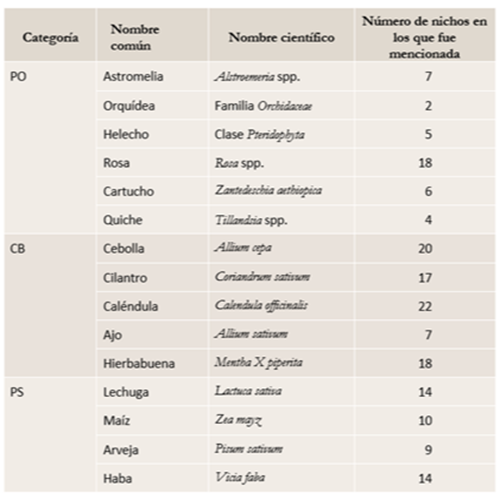 | Categoría | Nombre común | Nombre científico | Número de nichos en los que fue mencionada |
|---|---|---|---|
| PO | Astromelia | Alstroemeria spp. | 7 |
| | Orquídea | Familia Orchidaceae | 2 |
| | Helecho | Clase Pteridophyta | 5 |
| | Rosa | Rosa spp. | 18 |
| | Cartucho | Zantedeschia aethiopica | 6 |
| | Quiche | Tillandsia spp. | 4 |
| CB | Cebolla | Allium cepa | 20 |
| | Cilantro | Coriandrum sativum | 17 |
| | Caléndula | Calendula officinalis | 22 |
| | Ajo | Allium sativum | 7 |
| | Hierbabuena | Mentha X piperita | 18 |
| PS | Lechuga | Lactuca sativa | 14 |
| | Maíz | Zea mayz | 10 |
| | Arveja | Pisum sativum | 9 |
| | Haba | Vicia faba | 14 |